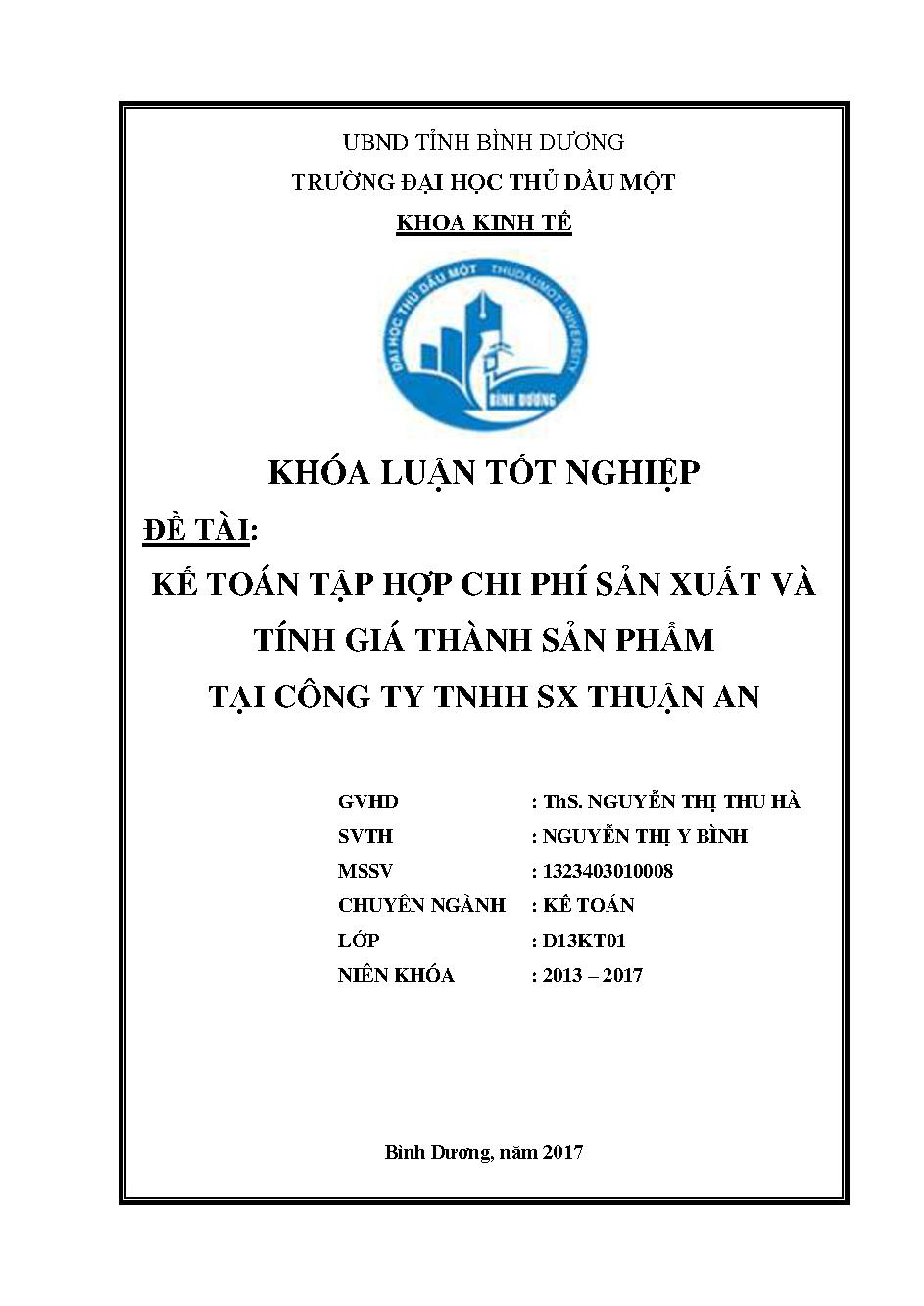 UBND TỈNH BÌNH DƯƠNG
TRƯỜNG ĐẠI HỌC THỦ DẦU MỘT
KHOA KINH TẾ

ĐẠI HỌC THỦ DẦU MỘT THUDAUMOT UNIVERSITY
BÌNH DƯƠNG

KHÓA LUẬN TỐT NGHIỆP

ĐỀ TÀI:

KẾ TOÁN TẬP HỢP CHI PHÍ SẢN XUẤT VÀ TÍNH GIÁ THÀNH SẢN PHẨM TẠI CÔNG TY TNHH SX THUẬN AN

GVHD : ThS. NGUYỄN THỊ THU HÀ
SVTH : NGUYỄN THỊ Y BÌNH
MSSV : 1323403010008
CHUYÊN NGÀNH : KẾ TOÁN
LỚP : D13KT01
NIÊN KHÓA : 2013 – 2017

Bình Dương, năm 2017